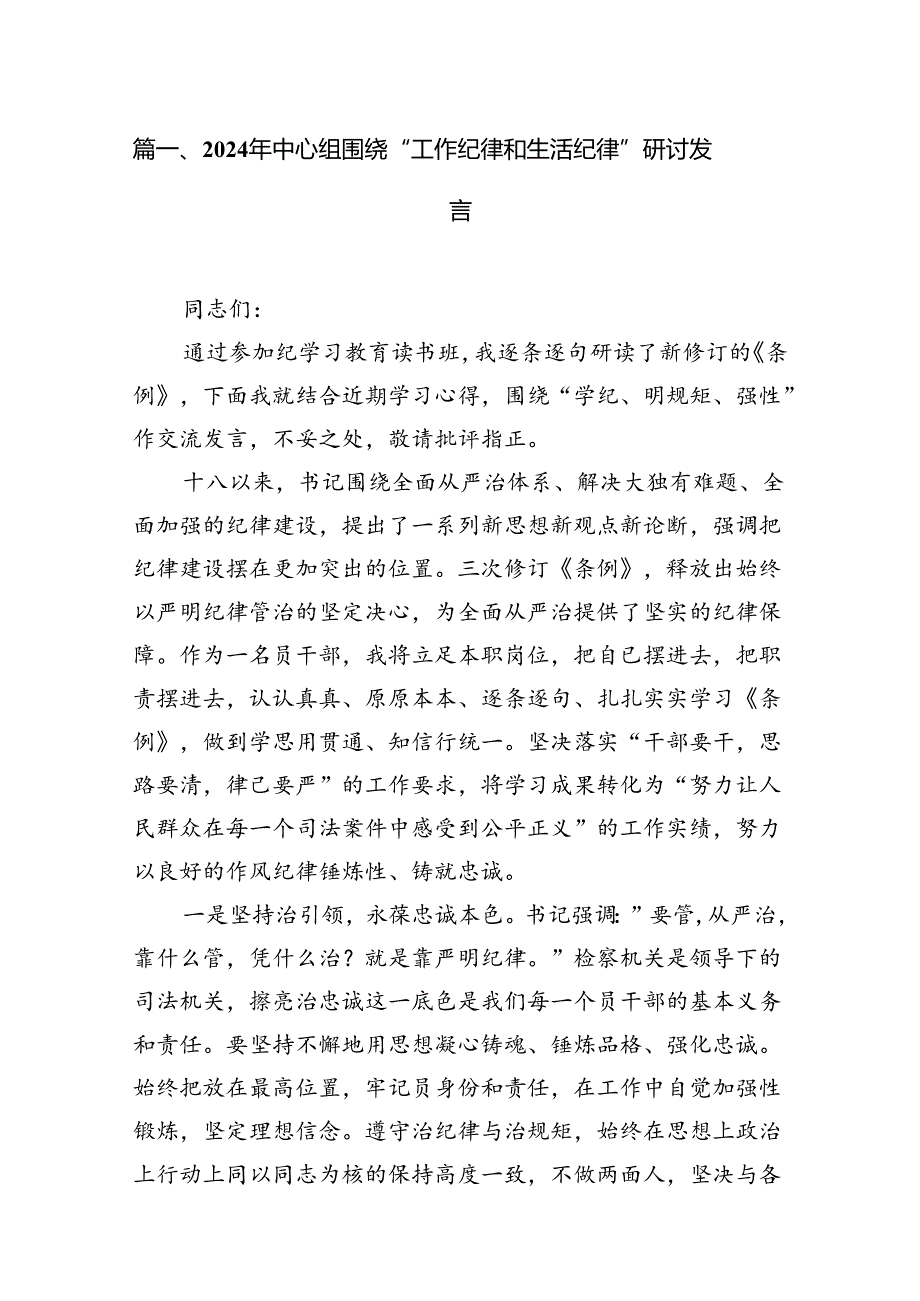 篇一、2024年中心组围绕“工作纪律和生活纪律”研讨发言

同志们：

通过参加纪学习教育读书班，我逐条逐句研读了新修订的《条例》，下面我就结合近期学习心得，围绕“学纪、明规矩、强性”作交流发言，不妥之处，敬请批评指正。

十八以来，书记围绕全面从严治体系、解决大独有难题、全面加强的纪律建设，提出了一系列新思想新观点新论断，强调把纪律建设摆在更加突出的位置。三次修订《条例》，释放出始终以严明纪律管治的坚定决心，为全面从严治提供了坚实的纪律保障。作为一名员干部，我将立足本职岗位，把自已摆进去，把职责摆进去，认认真真、原原本本、逐条逐句、扎扎实实学习《条例》，做到学思用贯通、知信行统一。坚决落实“干部要干，思路要清，律己要严”的工作要求，将学习成果转化为“努力让人民群众在每一个司法案件中感受到公平正义”的工作实绩，努力以良好的作风纪律锤炼性、铸就忠诚。

一是坚持治引领，永葆忠诚本色。书记强调：”要管，从严治，靠什么管，凭什么治？就是靠严明纪律。”检察机关是领导下的司法机关，擦亮治忠诚这一底色是我们每一个员干部的基本义务和责任。要坚持不懈地用思想凝心铸魂、锤炼品格、强化忠诚。始终把放在最高位置，牢记员身份和责任，在工作中自觉加强性锻炼，坚定理想信念。遵守治纪律与治规矩，始终在思想上政治上行动上同以同志为核的保持高度一致，不做两面人，坚决与各